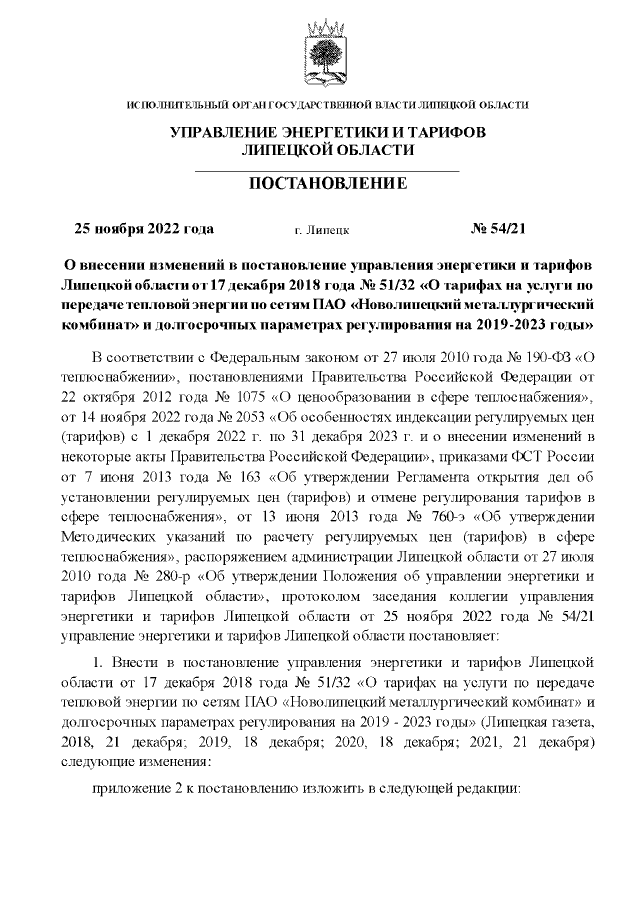 ИСПОЛНИТЕЛЬНЫЙ ОРГАН ГОСУДАРСТВЕННОЙ ВЛАСТИ ЛИПЕЦКОЙ ОБЛАСТИ

УПРАВЛЕНИЕ ЭНЕРГЕТИКИ И ТАРИФОВ ЛИПЕЦКОЙ ОБЛАСТИ

ПОСТАНОВЛЕНИЕ

25 ноября 2022 года г. Липецк № 54/21

О внесении изменений в постановление управления энергетики и тарифов Липецкой области от 17 декабря 2018 года № 51/32 «О тарифах на услуги по передаче тепловой энергии по сетям ПАО «Новолипецкий металлургический комбинат» и долгосрочных параметрах регулирования на 2019-2023 годы»

В соответствии с Федеральным законом от 27 июля 2010 года № 190-ФЗ «О теплоснабжении», постановлениями Правительства Российской Федерации от 22 октября 2012 года № 1075 «О ценообразовании в сфере теплоснабжения», от 14 ноября 2022 года № 2053 «Об особенностях индексации регулируемых цен (тарифов) с 1 декабря 2022 г. по 31 декабря 2023 г. и о внесении изменений в некоторые акты Правительства Российской Федерации», приказами ФСТ России от 7 июня 2013 года № 163 «Об утверждении Регламента открытия дел об установлении регулируемых цен (тарифов) и отмене регулирования тарифов в сфере теплоснабжения», от 13 июня 2013 года № 760-э «Об утверждении Методических указаний по расчету регулируемых цен (тарифов) в сфере теплоснабжения», распоряжением администрации Липецкой области от 27 июля 2010 года № 280-р «Об утверждении Положения об управлении энергетики и тарифов Липецкой области», протоколом заседания коллегии управления энергетики и тарифов Липецкой области от 25 ноября 2022 года № 54/21 управление энергетики и тарифов Липецкой области постановляет:

1. Внести в постановление управления энергетики и тарифов Липецкой области от 17 декабря 2018 года № 51/32 «О тарифах на услуги по передаче тепловой энергии по сетям ПАО «Новолипецкий металлургический комбинат» и долгосрочных параметрах регулирования на 2019 - 2023 годы» (Липецкая газета, 2018, 21 декабря; 2019, 18 декабря; 2020, 18 декабря; 2021, 21 декабря) следующие изменения:

приложение 2 к постановлению изложить в следующей редакции: